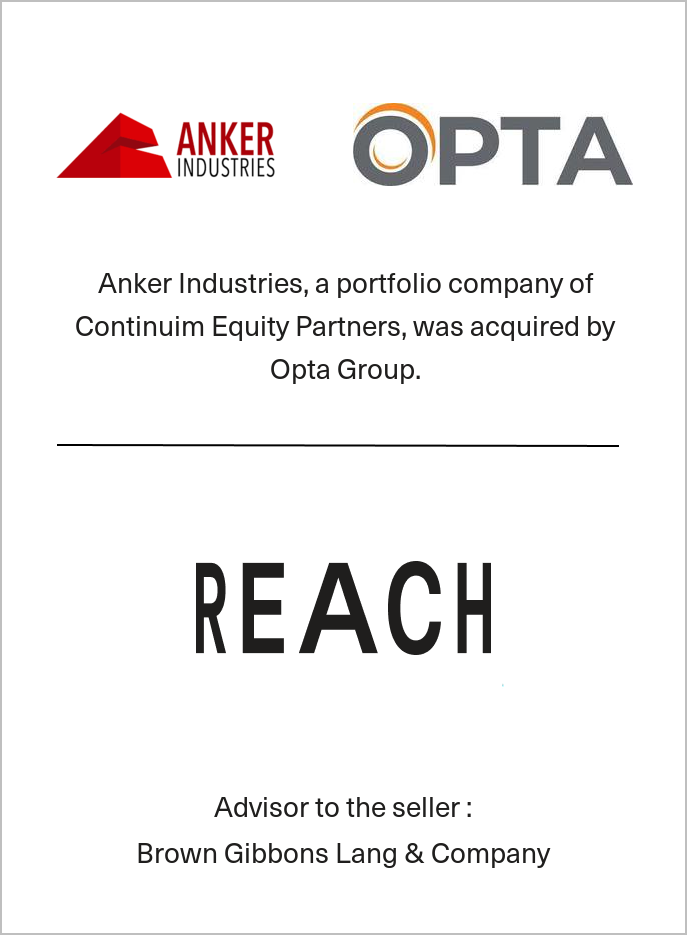 ANKER INDUSTRIES

OPTA

Anker Industries, a portfolio company of Continuim Equity Partners, was acquired by Opta Group.

REACH

Advisor to the seller :
Brown Gibbons Lang & Company